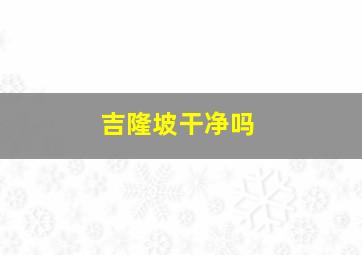 吉隆坡干净吗